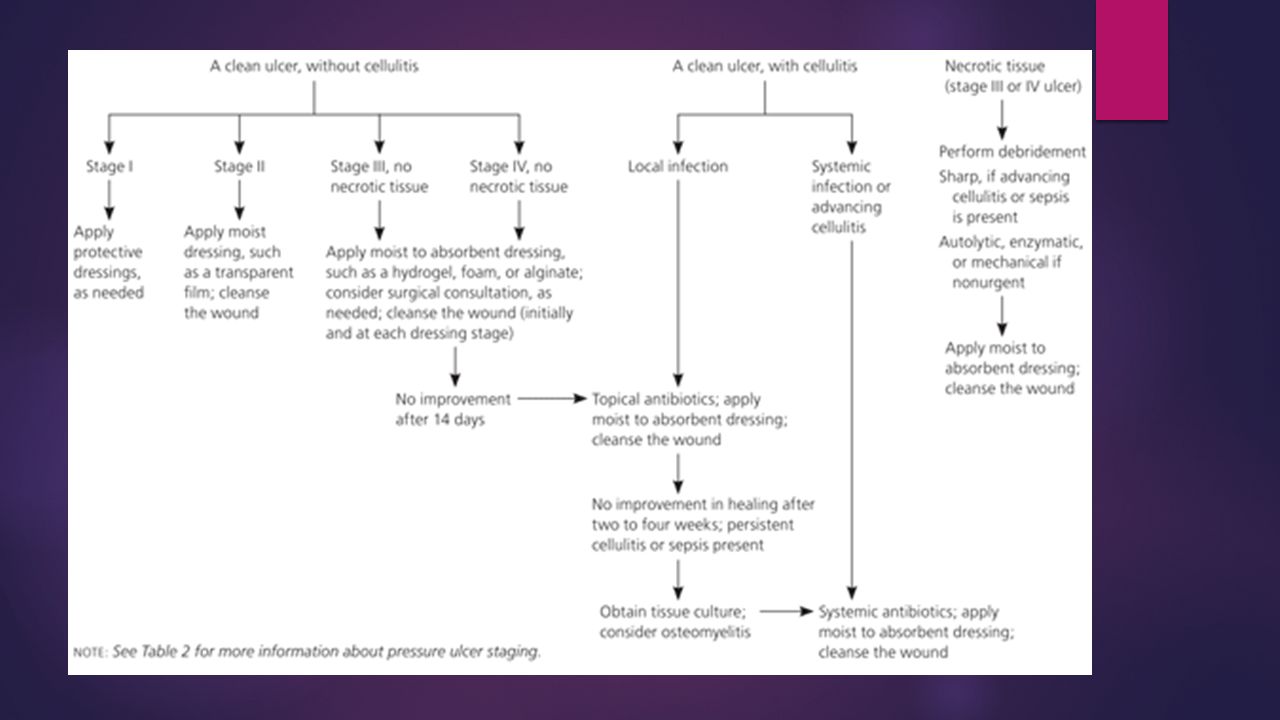 A clean ulcer, without cellulitis

Stage I

Apply protective dressings, as needed

Stage II

Apply moist dressing, such as a transparent film; cleanse the wound

Stage III, no necrotic tissue

Stage IV, no necrotic tissue

Apply moist to absorbent dressing, such as a hydrogel, foam, or alginate; consider surgical consultation, as needed; cleanse the wound (initially and at each dressing stage)

No improvement after 14 days

A clean ulcer, with cellulitis

Local infection

Topical antibiotics; apply moist to absorbent dressing; cleanse the wound

No improvement in healing after two to four weeks; persistent cellulitis or sepsis present

Obtain tissue culture; consider osteomyelitis

Systemic infection or advancing cellulitis

Systemic antibiotics; apply moist to absorbent dressing; cleanse the wound

Necrotic tissue (stage III or IV ulcer)

Perform debridement

Sharp, if advancing cellulitis or sepsis is present

Autolytic, enzymatic, or mechanical if nonurgent

Apply moist to absorbent dressing; cleanse the wound

NOTE: See Table 2 for more information about pressure ulcer staging.